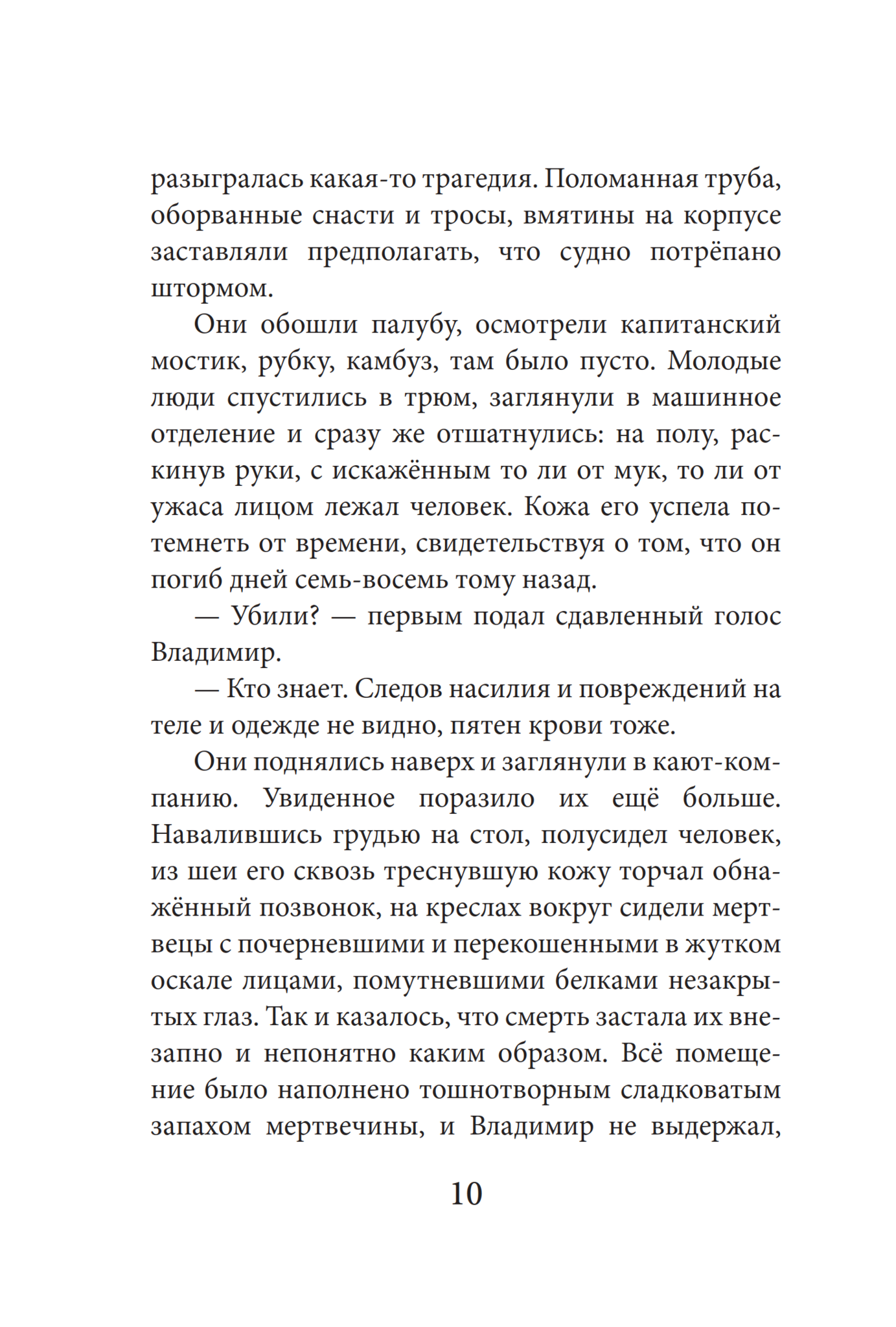 разыгралась какая-то трагедия. Поломанная труба, оборванные снасти и тросы, вмятины на корпусе заставляли предполагать, что судно потрёпано штормом.

Они обошли палубу, осмотрели капитанский мостик, рубку, камбуз, там было пусто. Молодые люди спустились в трюм, заглянули в машинное отделение и сразу же отшатнулись: на полу, раскинув руки, с искажённым то ли от мук, то ли от ужаса лицом лежал человек. Кожа его успела потемнеть от времени, свидетельствуя о том, что он погиб дней семь-восемь тому назад.

— Убили? — первым подал сдавленный голос Владимир.

— Кто знает. Следов насилия и повреждений на теле и одежде не видно, пятен крови тоже.

Они поднялись наверх и заглянули в кают-компанию. Увиденное поразило их ещё больше. Навалившись грудью на стол, полусидел человек, из шеи его сквозь треснувшую кожу торчал обнажённый позвонок, на креслах вокруг сидели мертвецы с почерневшими и перекошенными в жутком оскале лицами, помутневшими белками незакрытых глаз. Так и казалось, что смерть застала их внезапно и непонятно каким образом. Всё помещение было наполнено тошнотворным сладковатым запахом мертвечины, и Владимир не выдержал,

10